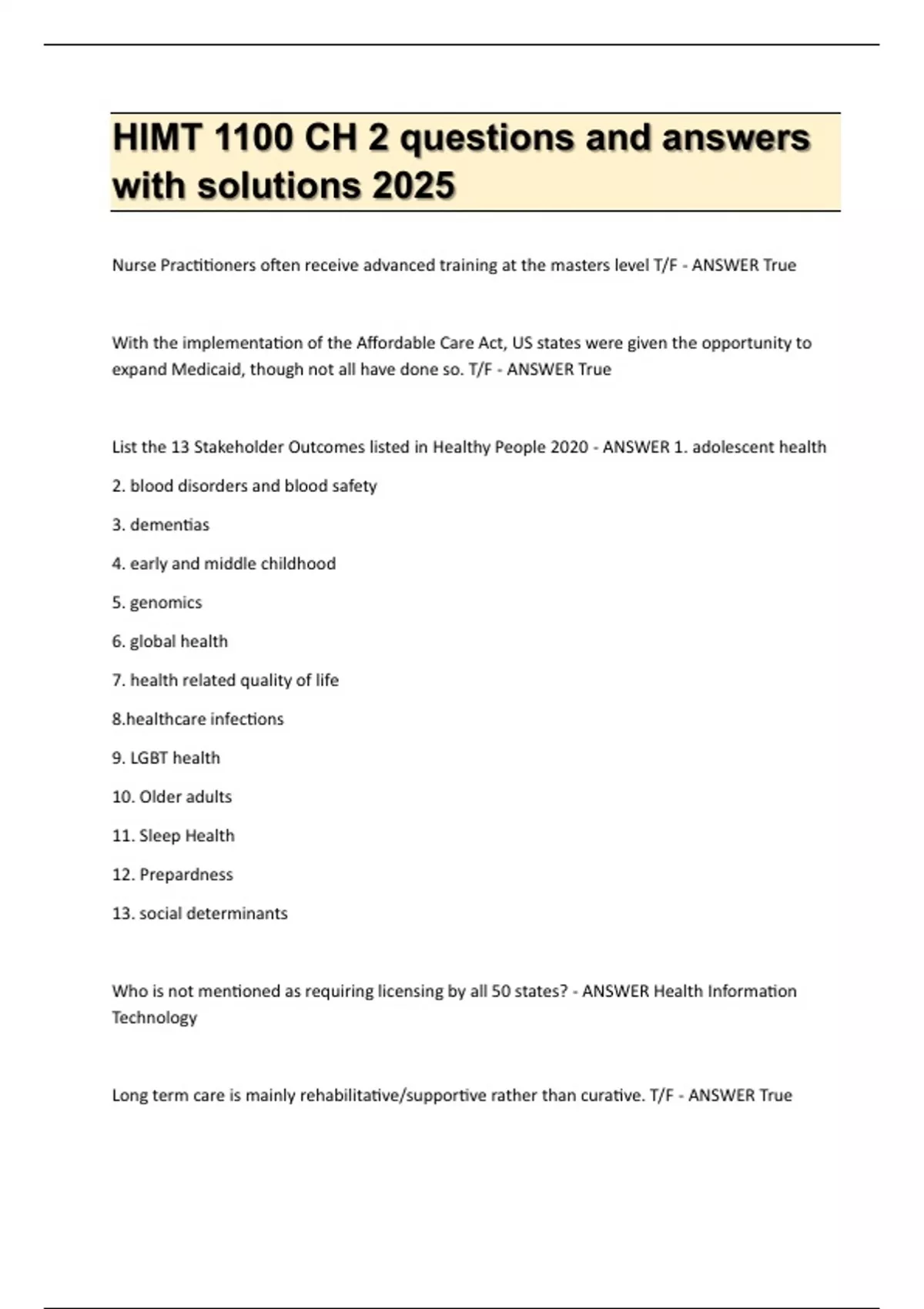 HIMT 1100 CH 2 questions and answers with solutions 2025

Nurse Practitioners often receive advanced training at the masters level T/F - ANSWER True

With the implementation of the Affordable Care Act, US states were given the opportunity to expand Medicaid, though not all have done so. T/F - ANSWER True

List the 13 Stakeholder Outcomes listed in Healthy People 2020 - ANSWER 1. adolescent health

2. blood disorders and blood safety

3. dementias

4. early and middle childhood

5. genomics

6. global health

7. health related quality of life

8.healthcare infections

9. LGBT health

10. Older adults

11. Sleep Health

12. Prepardness

13. social determinants

Who is not mentioned as requiring licensing by all 50 states? - ANSWER Health Information Technology

Long term care is mainly rehabilitative/supportive rather than curative. T/F - ANSWER True